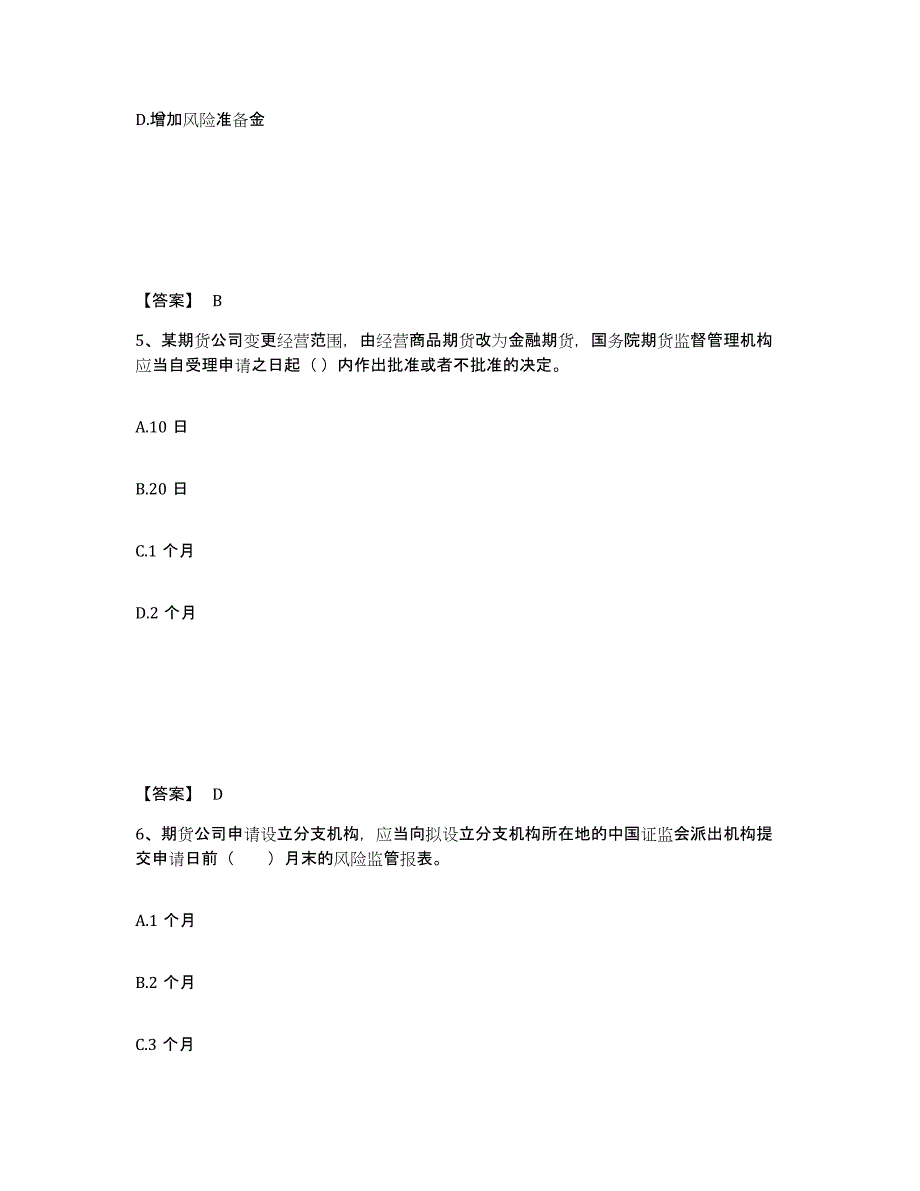 D.增加风险准备金

【答案】 B

5、某期货公司变更经营范围，由经营商品期货改为金融期货，国务院期货监督管理机构应当自受理申请之日起（ ）内作出批准或者不批准的决定。

A.10 日

B.20 日

C.1 个月

D.2 个月

【答案】 D

6、期货公司申请设立分支机构，应当向拟设立分支机构所在地的中国证监会派出机构提交申请日前（　　）月末的风险监管报表。

A.1 个月

B.2 个月

C.3 个月